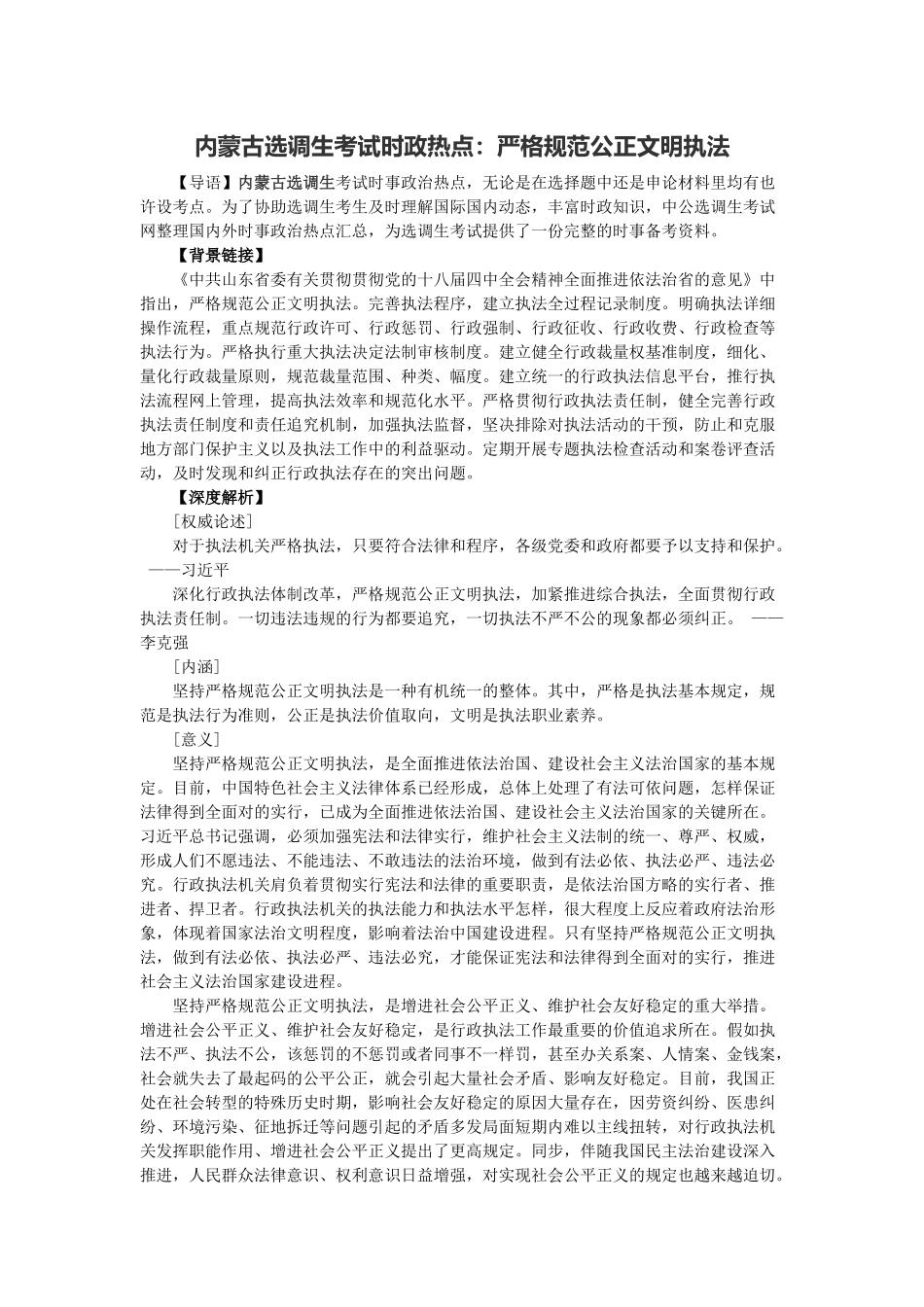 内蒙古选调生考试时政热点：严格规范公正文明执法

【导语】内蒙古选调生考试时事政治热点，无论是在选择题中还是申论材料里均有也许设考点。为了协助选调生考生及时理解国际国内动态，丰富时政知识，中公选调生考试网整理国内外时事政治热点汇总，为选调生考试提供了一份完整的时事备考资料。

【背景链接】

《中共山东省委有关贯彻贯彻党的十八届四中全会精神全面推进依法治省的意见》中指出，严格规范公正文明执法。完善执法程序，建立执法全过程记录制度。明确执法详细操作流程，重点规范行政许可、行政惩罚、行政强制、行政征收、行政收费、行政检查等执法行为。严格执行重大执法决定法制审核制度。建立健全行政裁量权基准制度，细化、量化行政裁量原则，规范裁量范围、种类、幅度。建立统一的行政执法信息平台，推行执法流程网上管理，提高执法效率和规范化水平。严格贯彻行政执法责任制，健全完善行政执法责任制度和责任追究机制，加强执法监督，坚决排除对执法活动的干预，防止和克服地方部门保护主义以及执法工作中的利益驱动。定期开展专题执法检查活动和案卷评查活动，及时发现和纠正行政执法存在的突出问题。

【深度解析】

［权威论述］

对于执法机关严格执法，只要符合法律和程序，各级党委和政府都要予以支持和保护。——习近平

深化行政执法体制改革，严格规范公正文明执法，加紧推进综合执法，全面贯彻行政执法责任制。一切违法违规的行为都要追究，一切执法不严不公的现象都必须纠正。 ——李克强

［内涵］

坚持严格规范公正文明执法是一种有机统一的整体。其中，严格是执法基本规定，规范是执法行为准则，公正是执法价值取向，文明是执法职业素养。

［意义］

坚持严格规范公正文明执法，是全面推进依法治国、建设社会主义法治国家的基本规定。目前，中国特色社会主义法律体系已经形成，总体上处理了有法可依问题，怎样保证法律得到全面对的实行，已成为全面推进依法治国、建设社会主义法治国家的关键所在。习近平总书记强调，必须加强宪法和法律实行，维护社会主义法制的统一、尊严、权威，形成人们不愿违法、不能违法、不敢违法的法治环境，做到有法必依、执法必严、违法必究。行政执法机关肩负着贯彻实行宪法和法律的重要职责，是依法治国方略的实行者、推进者、捍卫者。行政执法机关的执法能力和执法水平怎样，很大程度上反应着政府法治形象，体现着国家法治文明程度，影响着法治中国建设进程。只有坚持严格规范公正文明执法，做到有法必依、执法必严、违法必究，才能保证宪法和法律得到全面对的实行，推进社会主义法治国家建设进程。

坚持严格规范公正文明执法，是增进社会公平正义、维护社会友好稳定的重大举措。增进社会公平正义、维护社会友好稳定，是行政执法工作最重要的价值追求所在。假如执法不严、执法不公，该惩罚的不惩罚或者同事不一样罚，甚至办关系案、人情案、金钱案，社会就失去了最起码的公平公正，就会引起大量社会矛盾、影响友好稳定。目前，我国正处在社会转型的特殊历史时期，影响社会友好稳定的原因大量存在，因劳资纠纷、医患纠纷、环境污染、征地拆迁等问题引起的矛盾多发局面短期内难以主线扭转，对行政执法机关发挥职能作用、增进社会公平正义提出了更高规定。同步，伴随我国民主法治建设深入推进，人民群众法律意识、权利意识日益增强，对实现社会公平正义的规定也越来越迫切。